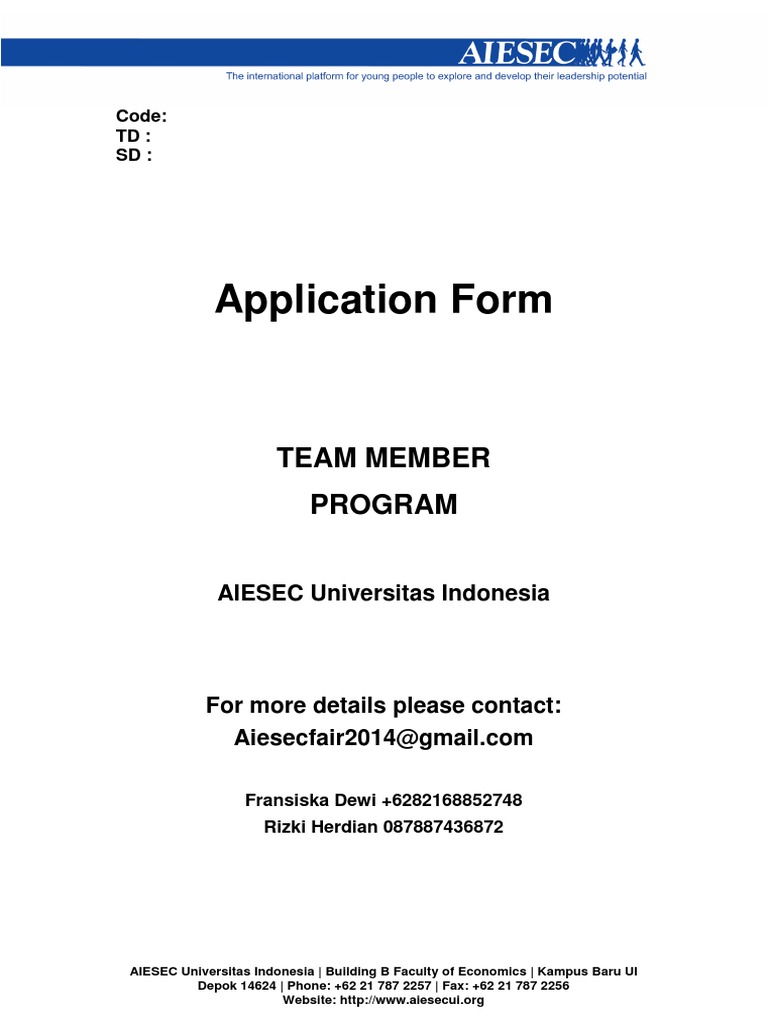 AIESEC
The international platform for young people to explore and develop their leadership potential

Code:
TD :
SD :

Application Form

TEAM MEMBER
PROGRAM

AIESEC Universitas Indonesia

For more details please contact:
Aiesecfair2014@gmail.com

Fransiska Dewi +6282168852748
Rizki Herdian 087887436872

AIESEC Universitas Indonesia | Building B Faculty of Economics | Kampus Baru UI
Depok 14624 | Phone: +62 21 787 2257 | Fax: +62 21 787 2256
Website: http://www.aiesecui.org